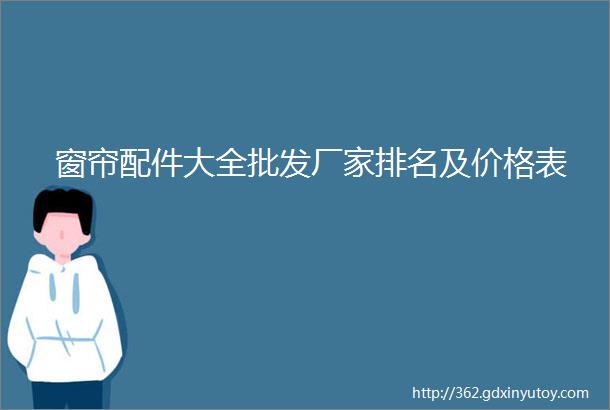 窗帘配件大全批发厂家排名及价格表

http://362.gdxinyutoy.com